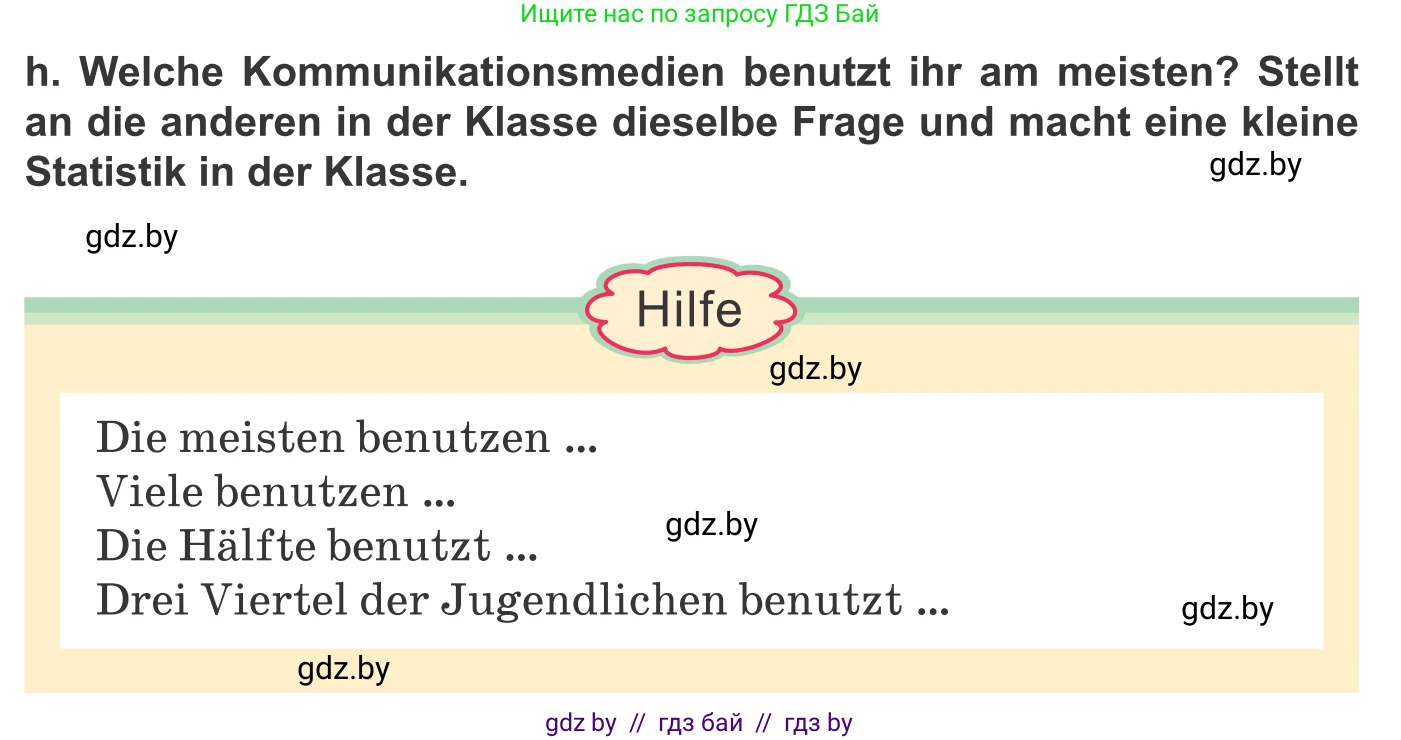 Ищите нас по запросу ГДЗ Бай

h. Welche Kommunikationsmedien benutzt ihr am meisten? Stellt an die anderen in der Klasse dieselbe Frage und macht eine kleine Statistik in der Klasse.

gdz.by

gdz.by

Hilfe

gdz.by

Die meisten benutzen ...
Viele benutzen ...
Die Hälfte benutzt ...
Drei Viertel der Jugendlichen benutzt ...

gdz.by

gdz.by

gdz.by

gdz by // гдз бай // гдз by